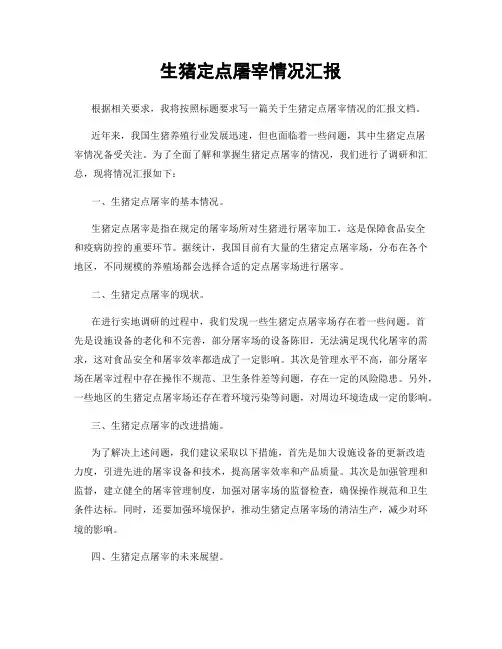 生猪定点屠宰情况汇报

根据相关要求，我将按照标题要求写一篇关于生猪定点屠宰情况的汇报文档。

近年来，我国生猪养殖行业发展迅速，但也面临着一些问题，其中生猪定点屠宰情况备受关注。为了全面了解和掌握生猪定点屠宰的情况，我们进行了调研和汇总，现将情况汇报如下：

一、生猪定点屠宰的基本情况。

生猪定点屠宰是指在规定的屠宰场所对生猪进行屠宰加工，这是保障食品安全和疫病防控的重要环节。据统计，我国目前有大量的生猪定点屠宰场，分布在各个地区，不同规模的养殖场都会选择合适的定点屠宰场进行屠宰。

二、生猪定点屠宰的现状。

在进行实地调研的过程中，我们发现一些生猪定点屠宰场存在着一些问题。首先是设施设备的老化和不完善，部分屠宰场的设备陈旧，无法满足现代化屠宰的需求，这对食品安全和屠宰效率都造成了一定影响。其次是管理水平不高，部分屠宰场在屠宰过程中存在操作不规范、卫生条件差等问题，存在一定的风险隐患。另外，一些地区的生猪定点屠宰场还存在着环境污染等问题，对周边环境造成一定的影响。

三、生猪定点屠宰的改进措施。

为了解决上述问题，我们建议采取以下措施，首先是加大设施设备的更新改造力度，引进先进的屠宰设备和技术，提高屠宰效率和产品质量。其次是加强管理和监督，建立健全的屠宰管理制度，加强对屠宰场的监督检查，确保操作规范和卫生条件达标。同时，还要加强环境保护，推动生猪定点屠宰场的清洁生产，减少对环境的影响。

四、生猪定点屠宰的未来展望。